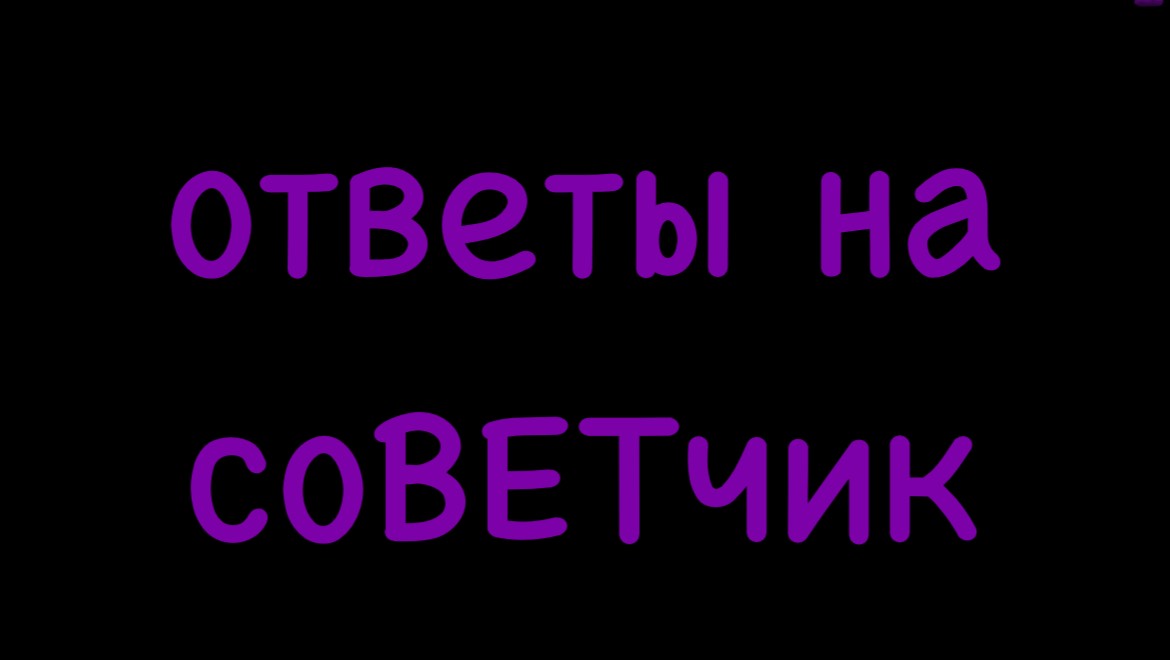 ответы на
соВЕТчик